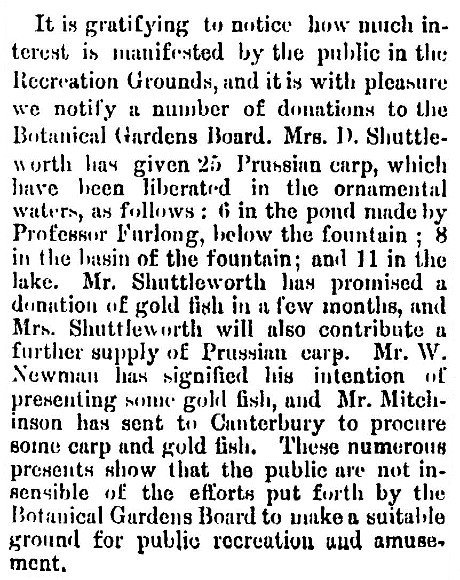 It is gratifying to notice how much interest is manifested by the public in the Recreation Grounds, and it is with pleasure we notify a number of donations to the Botanical Gardens Board. Mrs. D. Shuttleworth has given 25 Prussian carp, which have been liberated in the ornamental waters, as follows: 6 in the pond made by Professor Furlong, below the fountain; 8 in the basin of the fountain; and 11 in the lake. Mr. Shuttleworth has promised a donation of gold fish in a few months, and Mrs. Shuttleworth will also contribute a further supply of Prussian carp. Mr. W. Newman has signified his intention of presenting some gold fish, and Mr. Mitchinson has sent to Canterbury to procure some carp and gold fish. These numerous presents show that the public are not insensible of the efforts put forth by the Botanical Gardens Board to make a suitable ground for public recreation and amusement.